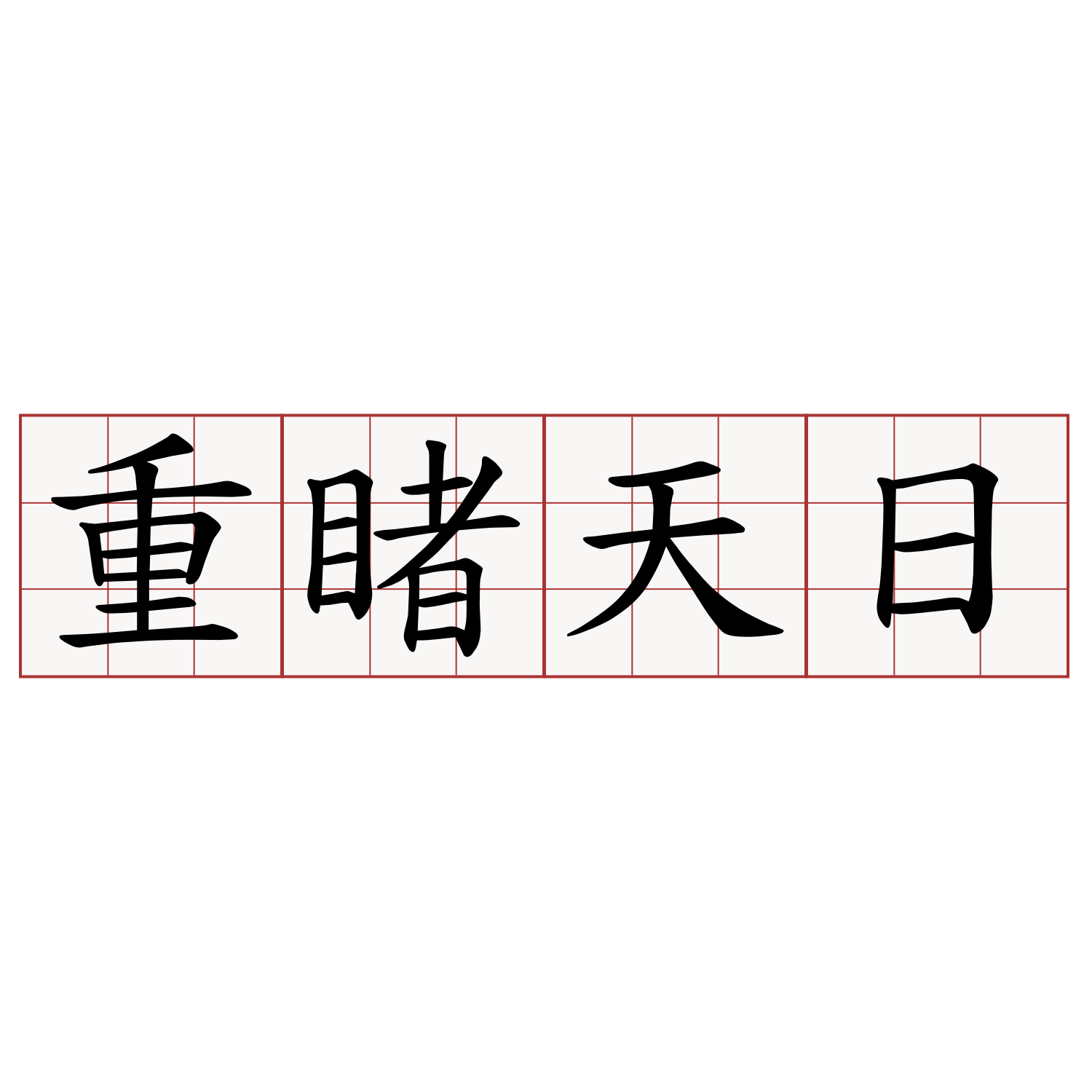 重睹天日